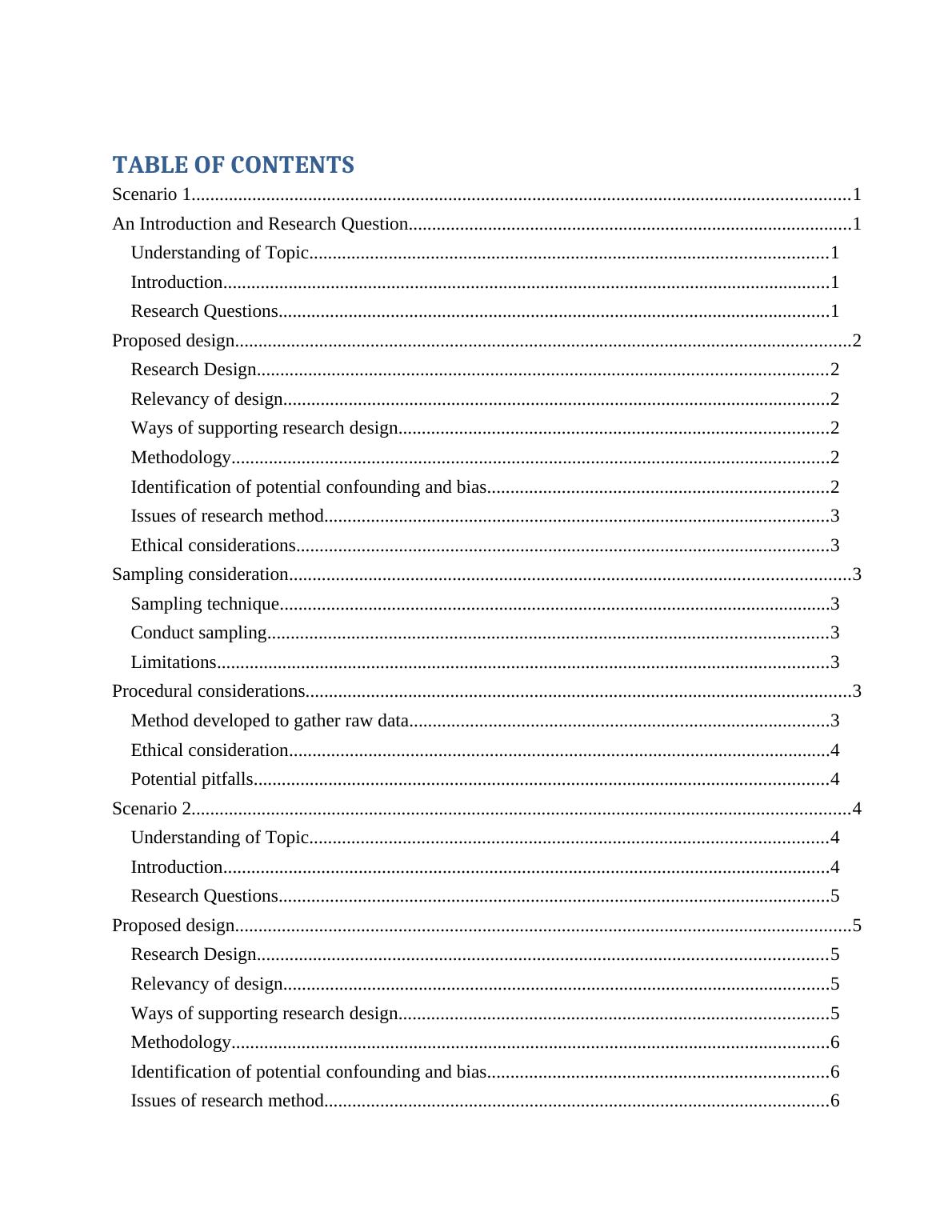 TABLE OF CONTENTS

Scenario 1..........1
An Introduction and Research Question..........1
Understanding of Topic..........1
Introduction..........1
Research Questions..........1
Proposed design..........2
Research Design..........2
Relevancy of design..........2
Ways of supporting research design..........2
Methodology..........2
Identification of potential confounding and bias..........2
Issues of research method..........3
Ethical considerations..........3
Sampling consideration..........3
Sampling technique..........3
Conduct sampling..........3
Limitations..........3
Procedural considerations..........3
Method developed to gather raw data..........3
Ethical consideration..........4
Potential pitfalls..........4
Scenario 2..........4
Understanding of Topic..........4
Introduction..........4
Research Questions..........5
Proposed design..........5
Research Design..........5
Relevancy of design..........5
Ways of supporting research design..........5
Methodology..........6
Identification of potential confounding and bias..........6
Issues of research method..........6